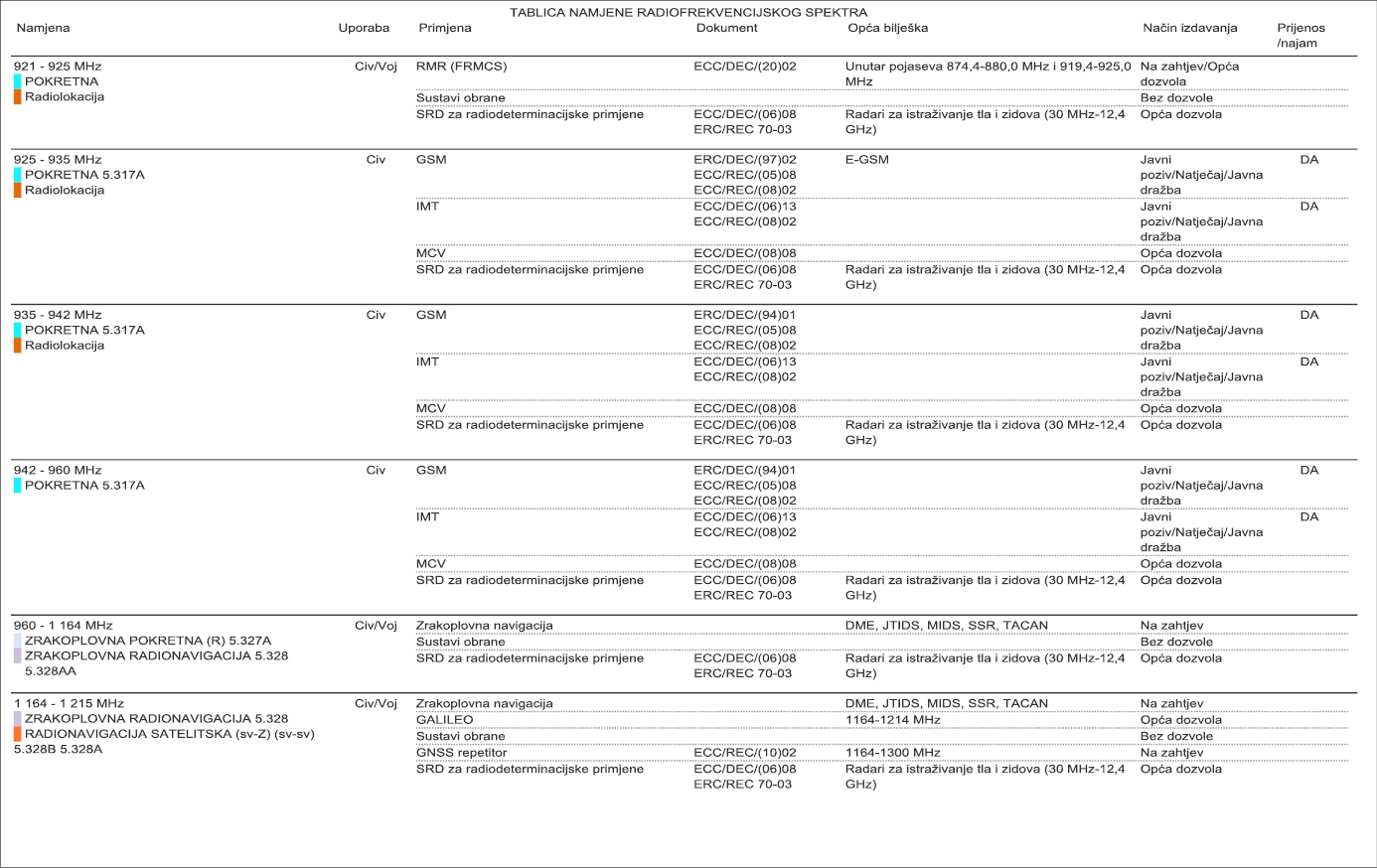 TABLICA NAMJENE RADIOFREKVENCIJSKOG SPEKTRA

| Namjena | Uporaba | Primjena | Dokument | Opća bilješka | Način izdavanja | Prijenos /najam |
|---|---|---|---|---|---|---|
| 921 - 925 MHz POKRETNA Radiolokacija | Civ/Voj | RMR (FRMCS) | ECC/DEC/(20)02 | Unutar pojaseva 874,4-880,0 MHz i 919,4-925,0 MHz | Na zahtjev/Opća dozvola | |
| | | Sustavi obrane | | | Bez dozvole | |
| | | SRD za radiodeterminacijske primjene | ECC/DEC/(06)08 ERC/REC 70-03 | Radari za istraživanje tla i zidova (30 MHz-12,4 GHz) | Opća dozvola | |
| 925 - 935 MHz POKRETNA 5.317A Radiolokacija | Civ | GSM | ERC/DEC/(97)02 ECC/REC/(05)08 ECC/REC/(08)02 | E-GSM | Javni poziv/Natječaj/Javna dražba | DA |
| | | IMT | ECC/DEC/(06)13 ECC/REC/(08)02 | | Javni poziv/Natječaj/Javna dražba | DA |
| | | MCV | ECC/DEC/(08)08 | | Opća dozvola | |
| | | SRD za radiodeterminacijske primjene | ECC/DEC/(06)08 ERC/REC 70-03 | Radari za istraživanje tla i zidova (30 MHz-12,4 GHz) | Opća dozvola | |
| 935 - 942 MHz POKRETNA 5.317A Radiolokacija | Civ | GSM | ERC/DEC/(94)01 ECC/REC/(05)08 ECC/REC/(08)02 | | Javni poziv/Natječaj/Javna dražba | DA |
| | | IMT | ECC/DEC/(06)13 ECC/REC/(08)02 | | Javni poziv/Natječaj/Javna dražba | DA |
| | | MCV | ECC/DEC/(08)08 | | Opća dozvola | |
| | | SRD za radiodeterminacijske primjene | ECC/DEC/(06)08 ERC/REC 70-03 | Radari za istraživanje tla i zidova (30 MHz-12,4 GHz) | Opća dozvola | |
| 942 - 960 MHz POKRETNA 5.317A | Civ | GSM | ERC/DEC/(94)01 ECC/REC/(05)08 ECC/REC/(08)02 | | Javni poziv/Natječaj/Javna dražba | DA |
| | | IMT | ECC/DEC/(06)13 ECC/REC/(08)02 | | Javni poziv/Natječaj/Javna dražba | DA |
| | | MCV | ECC/DEC/(08)08 | | Opća dozvola | |
| | | SRD za radiodeterminacijske primjene | ECC/DEC/(06)08 ERC/REC 70-03 | Radari za istraživanje tla i zidova (30 MHz-12,4 GHz) | Opća dozvola | |
| 960 - 1 164 MHz ZRAKOPLOVNA POKRETNA (R) 5.327A ZRAKOPLOVNA RADIONAVIGACIJA 5.328 5.328AA | Civ/Voj | Zrakoplovna navigacija | | DME, JTIDS, MIDS, SSR, TACAN | Na zahtjev | |
| | | Sustavi obrane | | | Bez dozvole | |
| | | SRD za radiodeterminacijske primjene | ECC/DEC/(06)08 ERC/REC 70-03 | Radari za istraživanje tla i zidova (30 MHz-12,4 GHz) | Opća dozvola | |
| 1 164 - 1 215 MHz ZRAKOPLOVNA RADIONAVIGACIJA 5.328 RADIONAVIGACIJA SATELITSKA (sv-Z) (sv-sv) 5.328B 5.328A | Civ/Voj | Zrakoplovna navigacija | | DME, JTIDS, MIDS, SSR, TACAN | Na zahtjev | |
| | | GALILEO | | 1164-1214 MHz | Opća dozvola | |
| | | Sustavi obrane | | | Bez dozvole | |
| | | GNSS repetitor | ECC/REC/(10)02 | 1164-1300 MHz | Na zahtjev | |
| | | SRD za radiodeterminacijske primjene | ECC/DEC/(06)08 ERC/REC 70-03 | Radari za istraživanje tla i zidova (30 MHz-12,4 GHz) | Opća dozvola | |